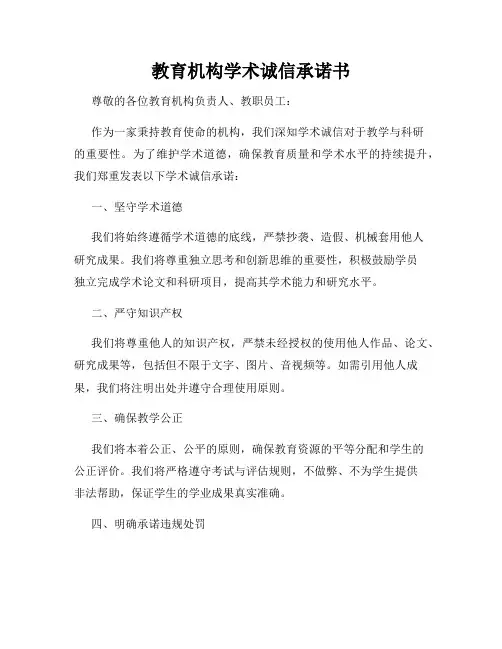 教育机构学术诚信承诺书

尊敬的各位教育机构负责人、教职员工：

作为一家秉持教育使命的机构，我们深知学术诚信对于教学与科研的重要性。为了维护学术道德，确保教育质量和学术水平的持续提升，我们郑重发表以下学术诚信承诺：

一、坚守学术道德

我们将始终遵循学术道德的底线，严禁抄袭、造假、机械套用他人研究成果。我们将尊重独立思考和创新思维的重要性，积极鼓励学员独立完成学术论文和科研项目，提高其学术能力和研究水平。

二、严守知识产权

我们将尊重他人的知识产权，严禁未经授权的使用他人作品、论文、研究成果等，包括但不限于文字、图片、音视频等。如需引用他人成果，我们将注明出处并遵守合理使用原则。

三、确保教学公正

我们将本着公正、公平的原则，确保教育资源的平等分配和学生的公正评价。我们将严格遵守考试与评估规则，不做弊、不为学生提供非法帮助，保证学生的学业成果真实准确。

四、明确承诺违规处罚